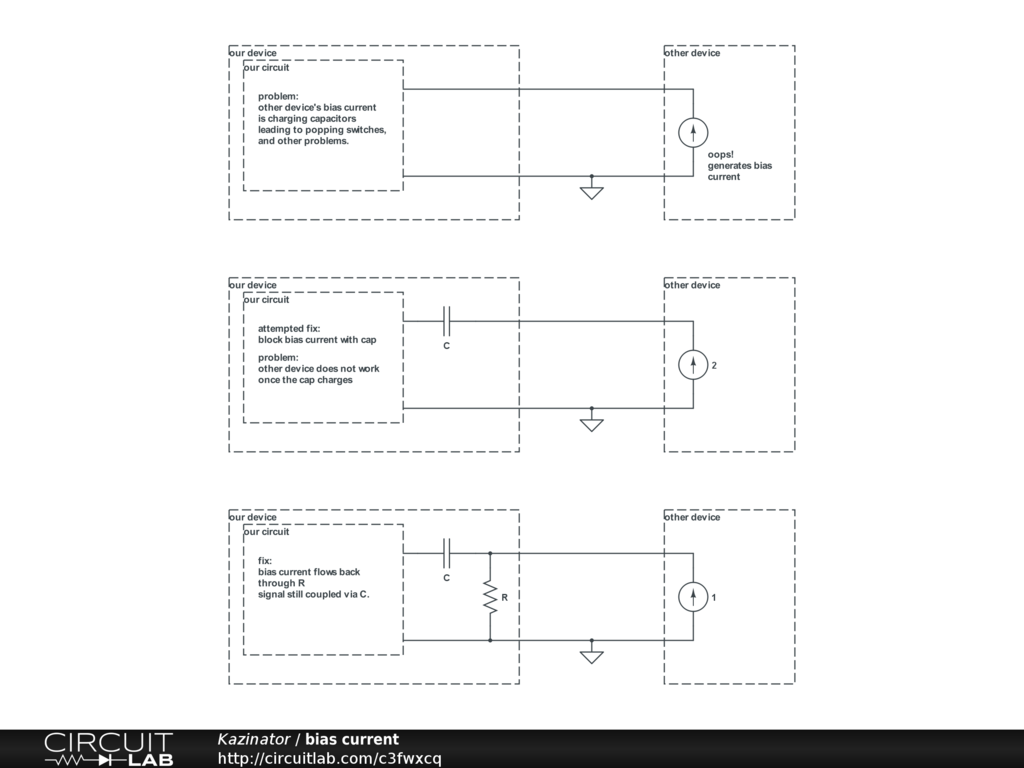 our device
our circuit

problem:
other device's bias current is charging capacitors leading to popping switches, and other problems.

other device

oops!
generates bias current

our device
our circuit

attempted fix:
block bias current with cap

problem:
other device does not work once the cap charges

C

other device

2

our device
our circuit

fix:
bias current flows back through R
signal still coupled via C.

C

R

other device

1

CIRCUIT LAB

Kazinator / bias current
http://circuitlab.com/c3fwxcq